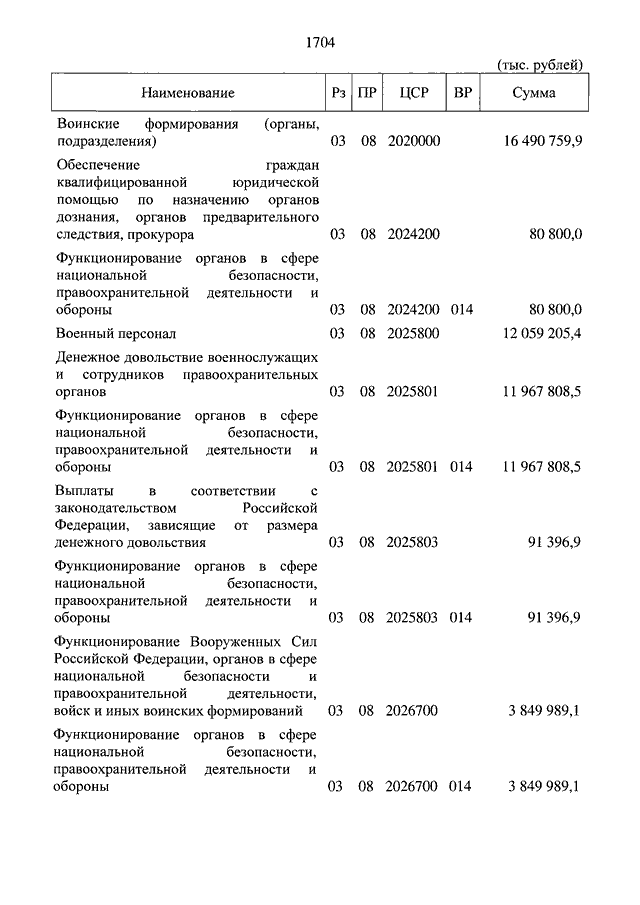 1704

(тыс. рублей)

| Наименование | Рз | ПР | ЦСР | ВР | Сумма |
|---|---|---|---|---|---|
| Воинские формирования (органы, подразделения) | 03 | 08 | 2020000 | | 16 490 759,9 |
| Обеспечение граждан квалифицированной юридической помощью по назначению органов дознания, органов предварительного следствия, прокурора | 03 | 08 | 2024200 | | 80 800,0 |
| Функционирование органов в сфере национальной безопасности, правоохранительной деятельности и обороны | 03 | 08 | 2024200 | 014 | 80 800,0 |
| Военный персонал | 03 | 08 | 2025800 | | 12 059 205,4 |
| Денежное довольствие военнослужащих и сотрудников правоохранительных органов | 03 | 08 | 2025801 | | 11 967 808,5 |
| Функционирование органов в сфере национальной безопасности, правоохранительной деятельности и обороны | 03 | 08 | 2025801 | 014 | 11 967 808,5 |
| Выплаты в соответствии с законодательством Российской Федерации, зависящие от размера денежного довольствия | 03 | 08 | 2025803 | | 91 396,9 |
| Функционирование органов в сфере национальной безопасности, правоохранительной деятельности и обороны | 03 | 08 | 2025803 | 014 | 91 396,9 |
| Функционирование Вооруженных Сил Российской Федерации, органов в сфере национальной безопасности и правоохранительной деятельности, войск и иных воинских формирований | 03 | 08 | 2026700 | | 3 849 989,1 |
| Функционирование органов в сфере национальной безопасности, правоохранительной деятельности и обороны | 03 | 08 | 2026700 | 014 | 3 849 989,1 |